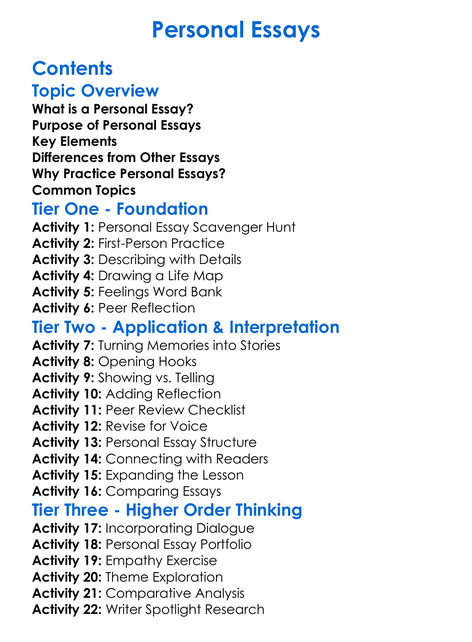 Personal Essays

Contents

Topic Overview

What is a Personal Essay?
Purpose of Personal Essays
Key Elements
Differences from Other Essays
Why Practice Personal Essays?
Common Topics

Tier One - Foundation

Activity 1: Personal Essay Scavenger Hunt
Activity 2: First-Person Practice
Activity 3: Describing with Details
Activity 4: Drawing a Life Map
Activity 5: Feelings Word Bank
Activity 6: Peer Reflection

Tier Two - Application & Interpretation

Activity 7: Turning Memories into Stories
Activity 8: Opening Hooks
Activity 9: Showing vs. Telling
Activity 10: Adding Reflection
Activity 11: Peer Review Checklist
Activity 12: Revise for Voice
Activity 13: Personal Essay Structure
Activity 14: Connecting with Readers
Activity 15: Expanding the Lesson
Activity 16: Comparing Essays

Tier Three - Higher Order Thinking

Activity 17: Incorporating Dialogue
Activity 18: Personal Essay Portfolio
Activity 19: Empathy Exercise
Activity 20: Theme Exploration
Activity 21: Comparative Analysis
Activity 22: Writer Spotlight Research